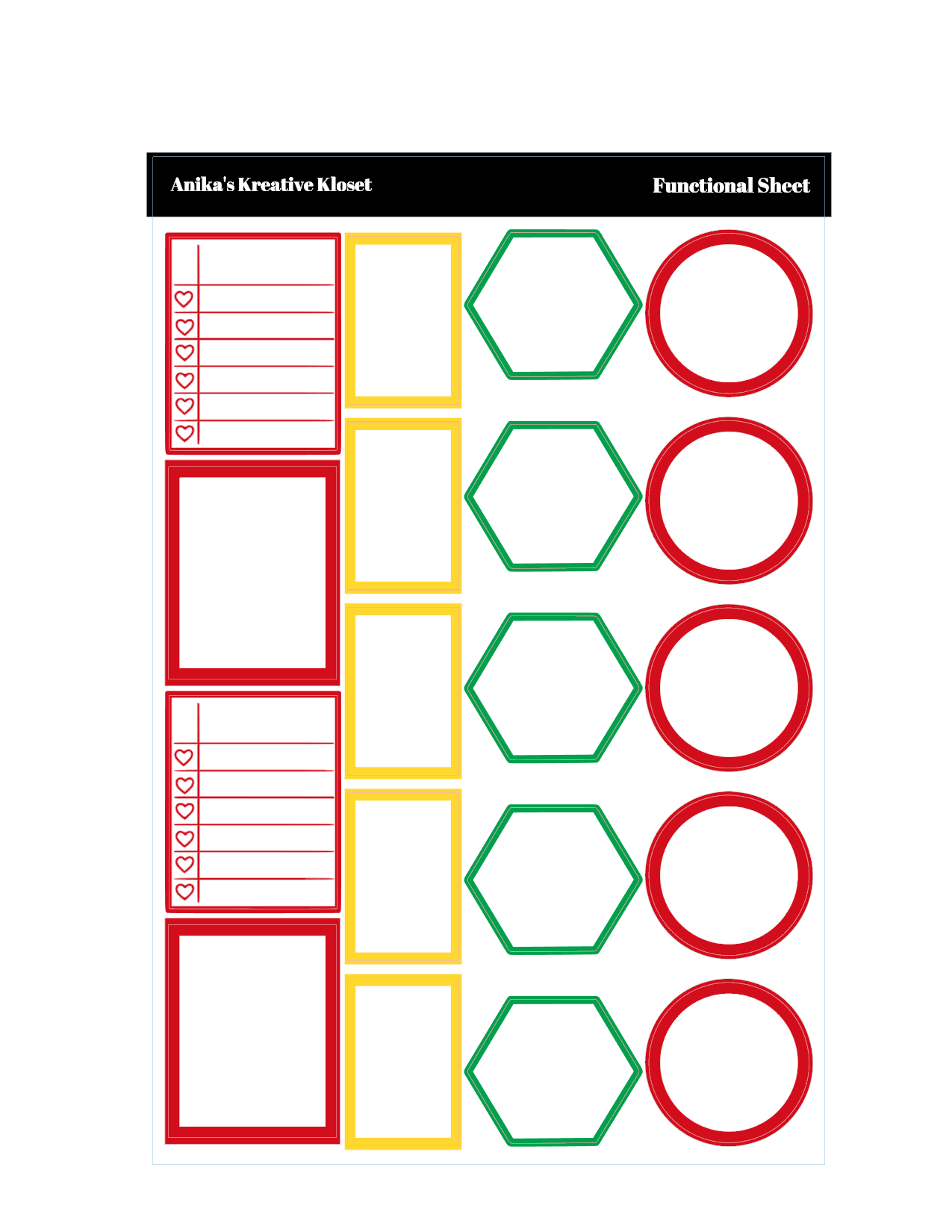 Anika's Kreative Kloset

Functional Sheet